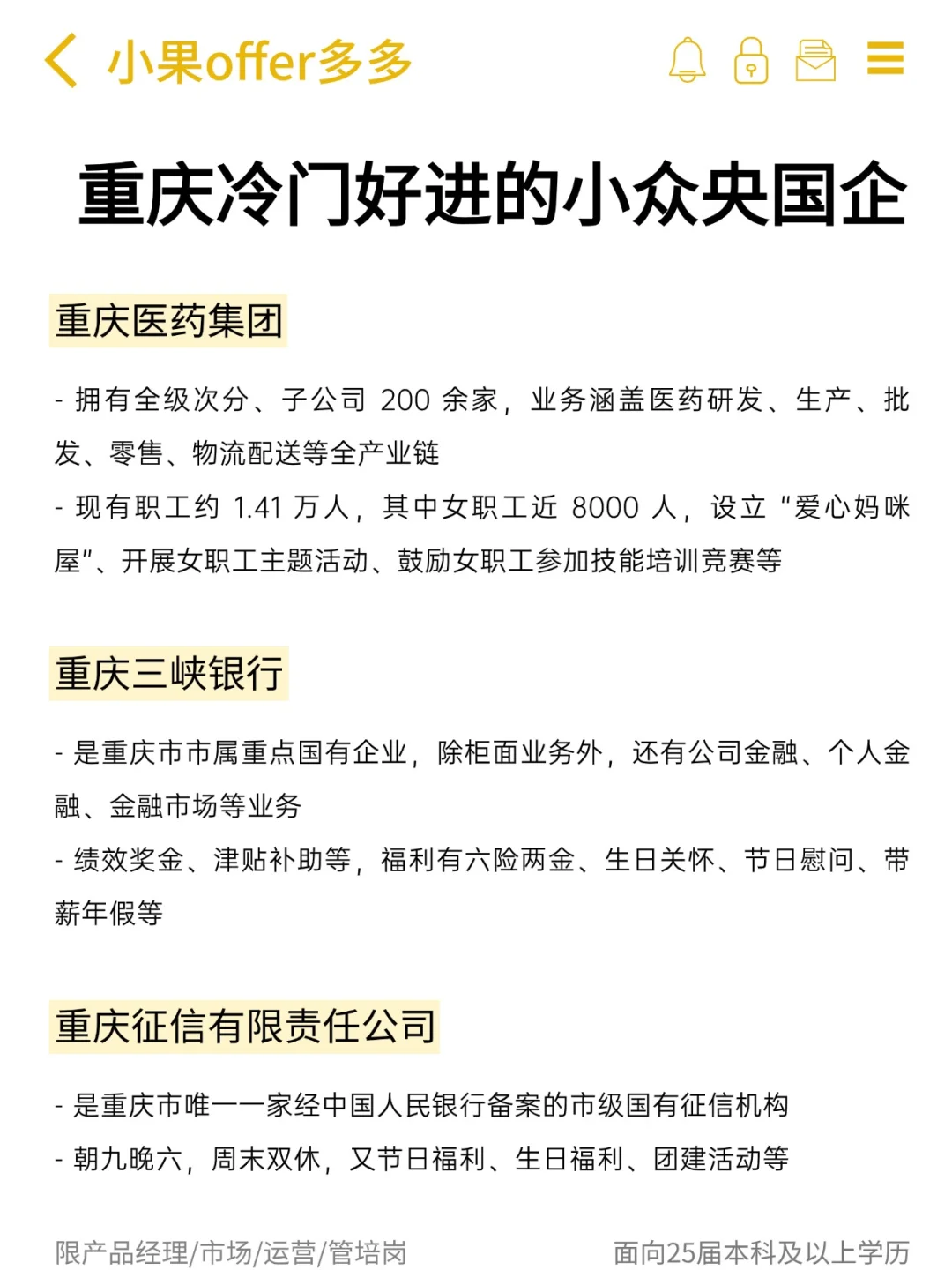 小果offer多多

重庆冷门好进的小众央国企

重庆医药集团

- 拥有全级次分、子公司 200 余家，业务涵盖医药研发、生产、批发、零售、物流配送等全产业链
- 现有职工约 1.41 万人，其中女职工近 8000 人，设立“爱心妈咪屋”、开展女职工主题活动、鼓励女职工参加技能培训竞赛等

重庆三峡银行

- 是重庆市市属重点国有企业，除柜面业务外，还有公司金融、个人金融、金融市场等业务
- 绩效奖金、津贴补助等，福利有六险两金、生日关怀、节日慰问、带薪年假等

重庆征信有限责任公司

- 是重庆市唯一一家经中国人民银行备案的市级国有征信机构
- 朝九晚六，周末双休，又节日福利、生日福利、团建活动等

限产品经理/市场/运营/管培岗

面向25届本科及以上学历